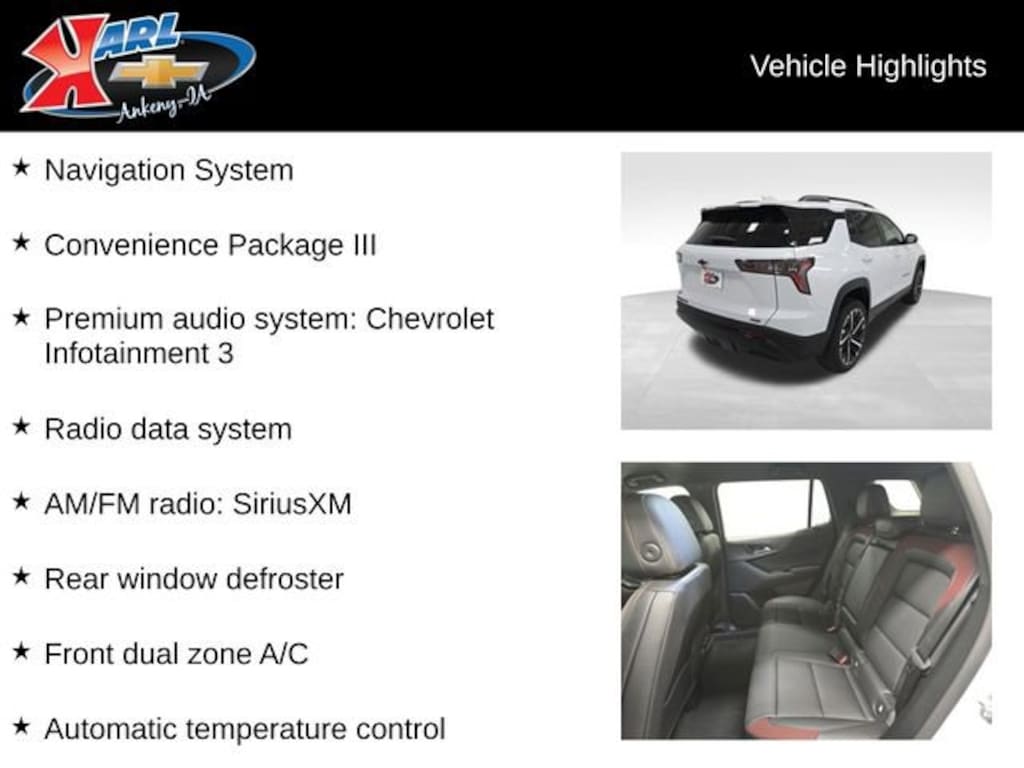 KARL
Ankeny-IA

Vehicle Highlights

★ Navigation System

★ Convenience Package III

★ Premium audio system: Chevrolet Infotainment 3

★ Radio data system

★ AM/FM radio: SiriusXM

★ Rear window defroster

★ Front dual zone A/C

★ Automatic temperature control